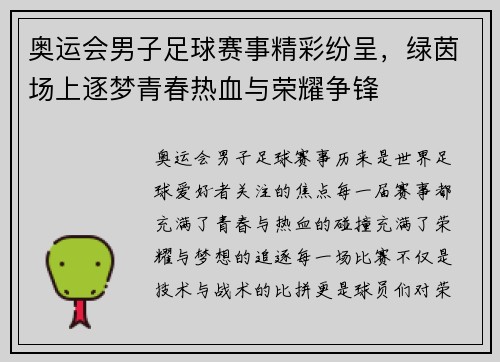 奥运会男子足球赛事精彩纷呈，绿茵场上逐梦青春热血与荣耀争锋

奥运会男子足球赛事历来是世界足球爱好者关注的焦点每一届赛事都充满了青春与热血的碰撞充满了荣耀与梦想的追逐每一场比赛不仅是技术与战术的比拼更是球员们对荣